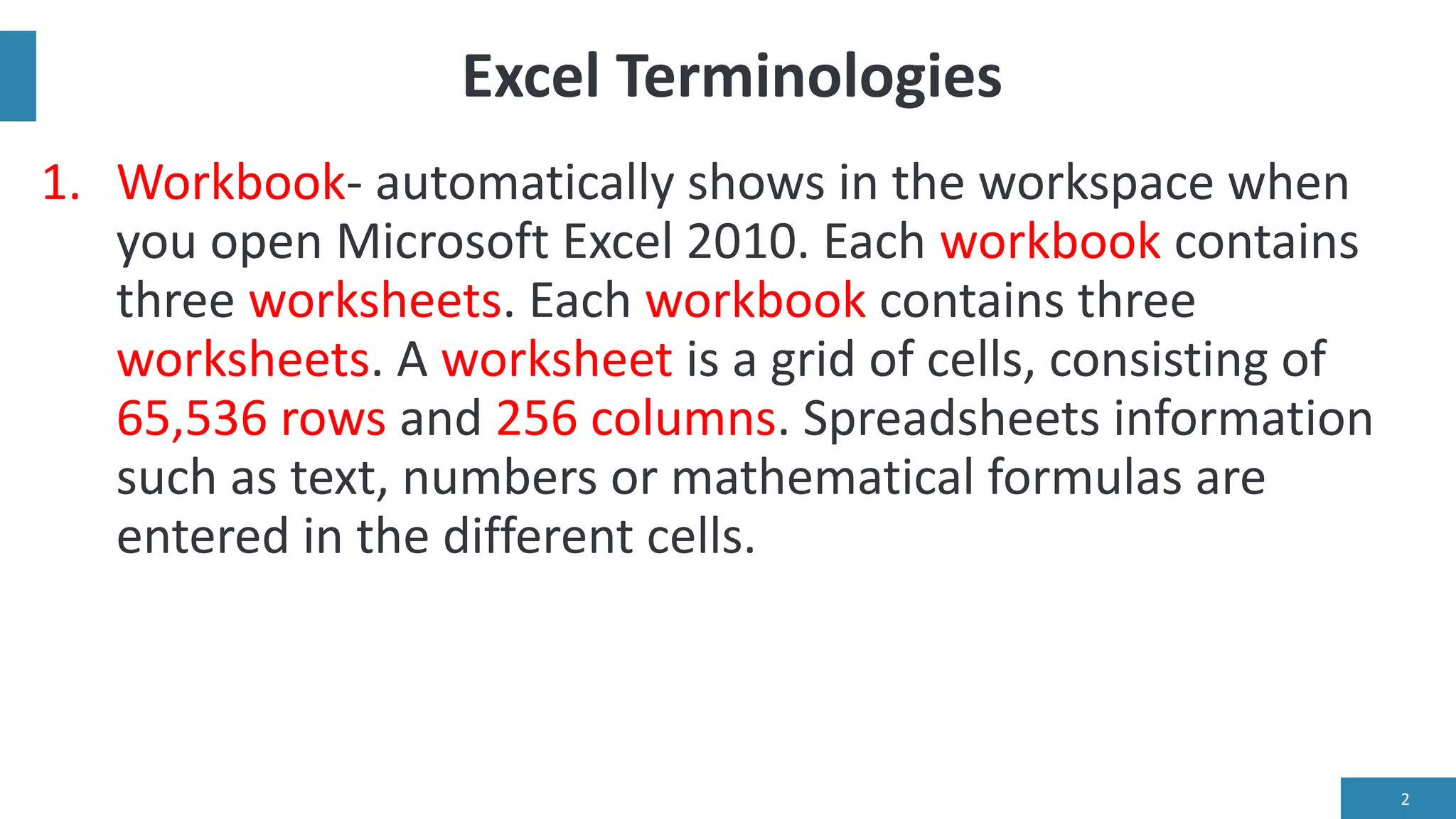 Excel Terminologies

1. Workbook- automatically shows in the workspace when you open Microsoft Excel 2010. Each workbook contains three worksheets. Each workbook contains three worksheets. A worksheet is a grid of cells, consisting of 65,536 rows and 256 columns. Spreadsheets information such as text, numbers or mathematical formulas are entered in the different cells.

2